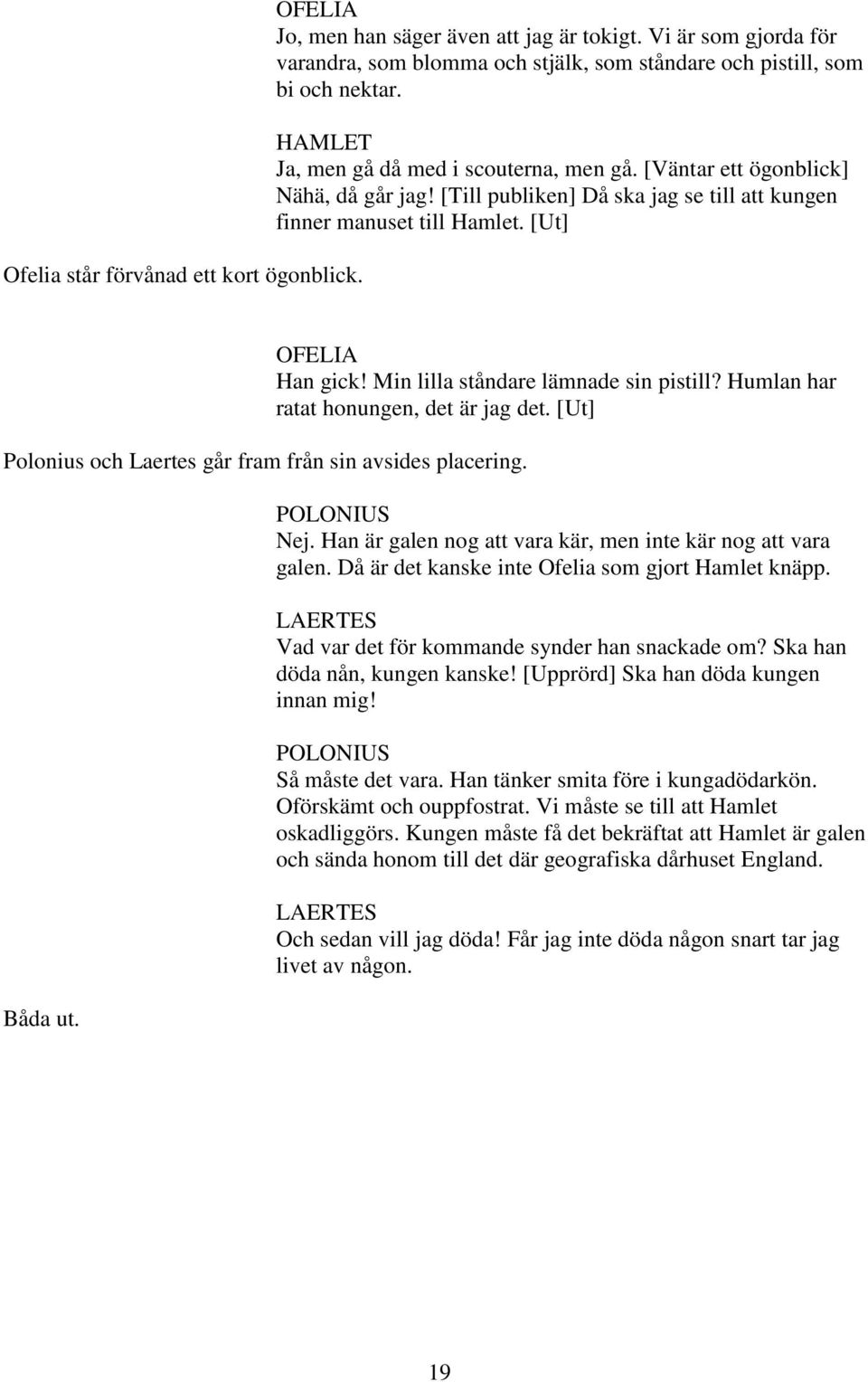 OFELIA
Jo, men han säger även att jag är tokigt. Vi är som gjorda för varandra, som blomma och stjälk, som ståndare och pistill, som bi och nektar.

HAMLET
Ja, men gå då med i scouterna, men gå. [Väntar ett ögonblick] Nähä, då går jag! [Till publiken] Då ska jag se till att kungen finner manuset till Hamlet. [Ut]

Ofelia står förvånad ett kort ögonblick.

OFELIA
Han gick! Min lilla ståndare lämnade sin pistill? Humlan har ratat honungen, det är jag det. [Ut]

Polonius och Laertes går fram från sin avsides placering.

POLONIUS
Nej. Han är galen nog att vara kär, men inte kär nog att vara galen. Då är det kanske inte Ofelia som gjort Hamlet knäpp.

LAERTES
Vad var det för kommande synder han snackade om? Ska han döda nån, kungen kanske! [Upprörd] Ska han döda kungen innan mig!

POLONIUS
Så måste det vara. Han tänker smita före i kungadödarkön. Oförskämt och ouppfostrat. Vi måste se till att Hamlet oskadliggörs. Kungen måste få det bekräftat att Hamlet är galen och sända honom till det där geografiska dårhuset England.

LAERTES
Och sedan vill jag döda! Får jag inte döda någon snart tar jag livet av någon.

Båda ut.

19